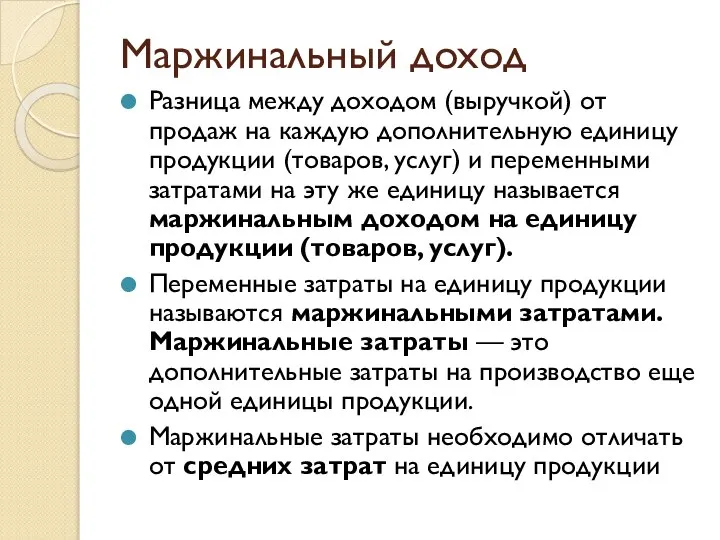 Маржинальный доход

Разница между доходом (выручкой) от продаж на каждую дополнительную единицу продукции (товаров, услуг) и переменными затратами на эту же единицу называется маржинальным доходом на единицу продукции (товаров, услуг).

Переменные затраты на единицу продукции называются маржинальными затратами. Маржинальные затраты — это дополнительные затраты на производство еще одной единицы продукции.

Маржинальные затраты необходимо отличать от средних затрат на единицу продукции